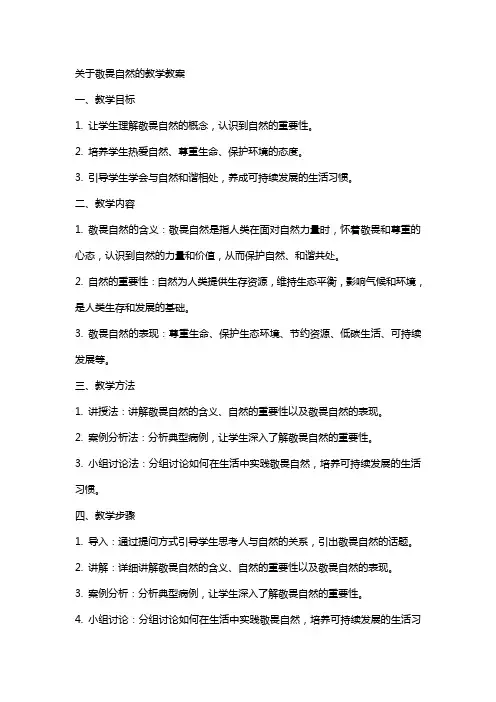 关于敬畏自然的教学教案

一、教学目标

1. 让学生理解敬畏自然的概念，认识到自然的重要性。

2. 培养学生热爱自然、尊重生命、保护环境的态度。

3. 引导学生学会与自然和谐相处，养成可持续发展的生活习惯。

二、教学内容

1. 敬畏自然的含义：敬畏自然是指人类在面对自然力量时，怀着敬畏和尊重的心态，认识到自然的力量和价值，从而保护自然、和谐共处。

2. 自然的重要性：自然为人类提供生存资源，维持生态平衡，影响气候和环境，是人类生存和发展的基础。

3. 敬畏自然的表现：尊重生命、保护生态环境、节约资源、低碳生活、可持续发展等。

三、教学方法

1. 讲授法：讲解敬畏自然的含义、自然的重要性以及敬畏自然的表现。

2. 案例分析法：分析典型病例，让学生深入了解敬畏自然的重要性。

3. 小组讨论法：分组讨论如何在生活中实践敬畏自然，培养可持续发展的生活习惯。

四、教学步骤

1. 导入：通过提问方式引导学生思考人与自然的关系，引出敬畏自然的话题。

2. 讲解：详细讲解敬畏自然的含义、自然的重要性以及敬畏自然的表现。

3. 案例分析：分析典型病例，让学生深入了解敬畏自然的重要性。

4. 小组讨论：分组讨论如何在生活中实践敬畏自然，培养可持续发展的生活习